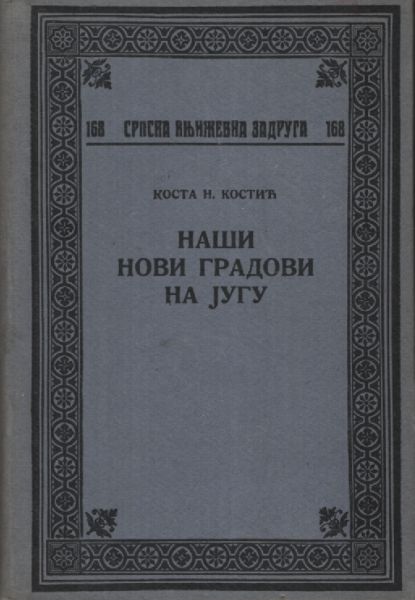 168 СРПСКА КЊИЖЕВНА ЗАДРУГА 168

КОСТА Н. КОСТИЋ

НАШИ
НОВИ ГРАДОВИ
НА ЈУГУ